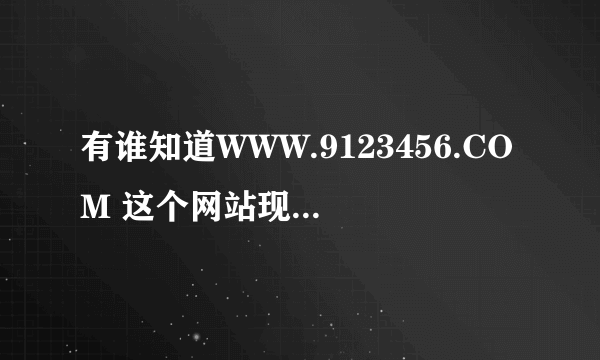 有谁知道WWW.9123456.COM 这个网站现...